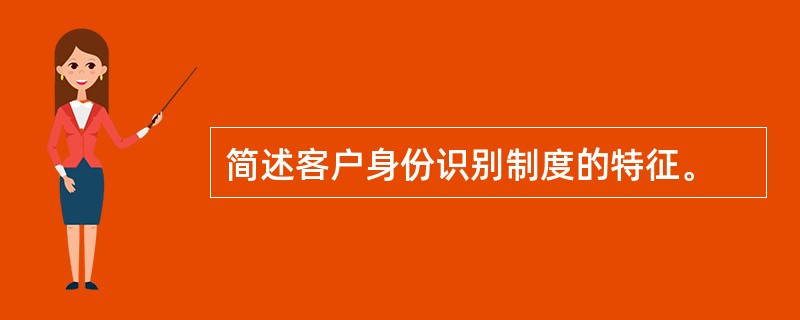 简述客户身份识别制度的特征。